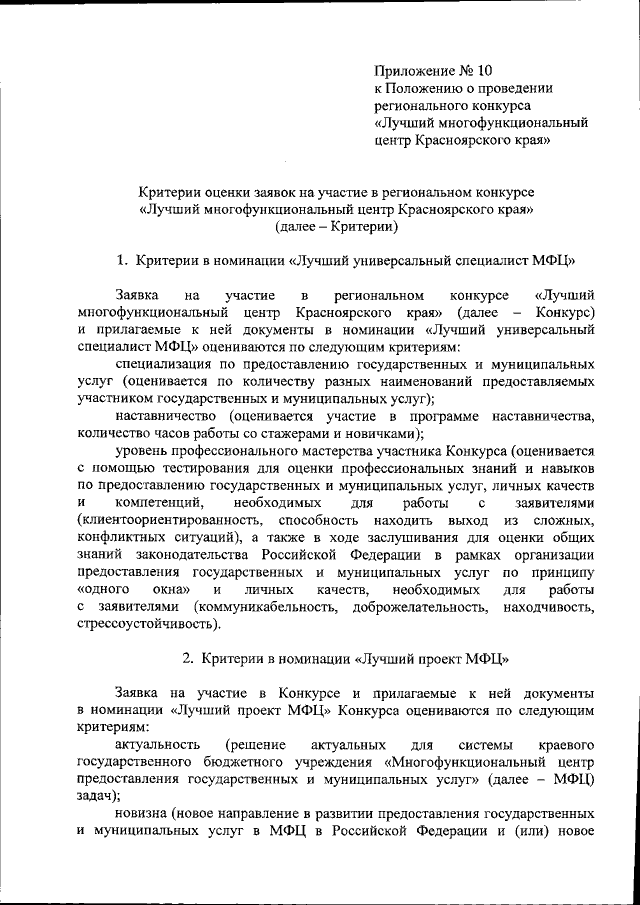 Приложение № 10
к Положению о проведении регионального конкурса «Лучший многофункциональный центр Красноярского края»

Критерии оценки заявок на участие в региональном конкурсе «Лучший многофункциональный центр Красноярского края» (далее – Критерии)

1. Критерии в номинации «Лучший универсальный специалист МФЦ»

Заявка на участие в региональном конкурсе «Лучший многофункциональный центр Красноярского края» (далее – Конкурс) и прилагаемые к ней документы в номинации «Лучший универсальный специалист МФЦ» оцениваются по следующим критериям:

специализация по предоставлению государственных и муниципальных услуг (оценивается по количеству разных наименований предоставляемых участником государственных и муниципальных услуг);

наставничество (оценивается участие в программе наставничества, количество часов работы со стажерами и новичками);

уровень профессионального мастерства участника Конкурса (оценивается с помощью тестирования для оценки профессиональных знаний и навыков по предоставлению государственных и муниципальных услуг, личных качеств и компетенций, необходимых для работы с заявителями (клиентоориентированность, способность находить выход из сложных, конфликтных ситуаций), а также в ходе заслушивания для оценки общих знаний законодательства Российской Федерации в рамках организации предоставления государственных и муниципальных услуг по принципу «одного окна» и личных качеств, необходимых для работы с заявителями (коммуникабельность, доброжелательность, находчивость, стрессоустойчивость).

2. Критерии в номинации «Лучший проект МФЦ»

Заявка на участие в Конкурсе и прилагаемые к ней документы в номинации «Лучший проект МФЦ» Конкурса оцениваются по следующим критериям:

актуальность (решение актуальных для системы краевого государственного бюджетного учреждения «Многофункциональный центр предоставления государственных и муниципальных услуг» (далее – МФЦ) задач);

новизна (новое направление в развитии предоставления государственных и муниципальных услуг в МФЦ в Российской Федерации и (или) новое